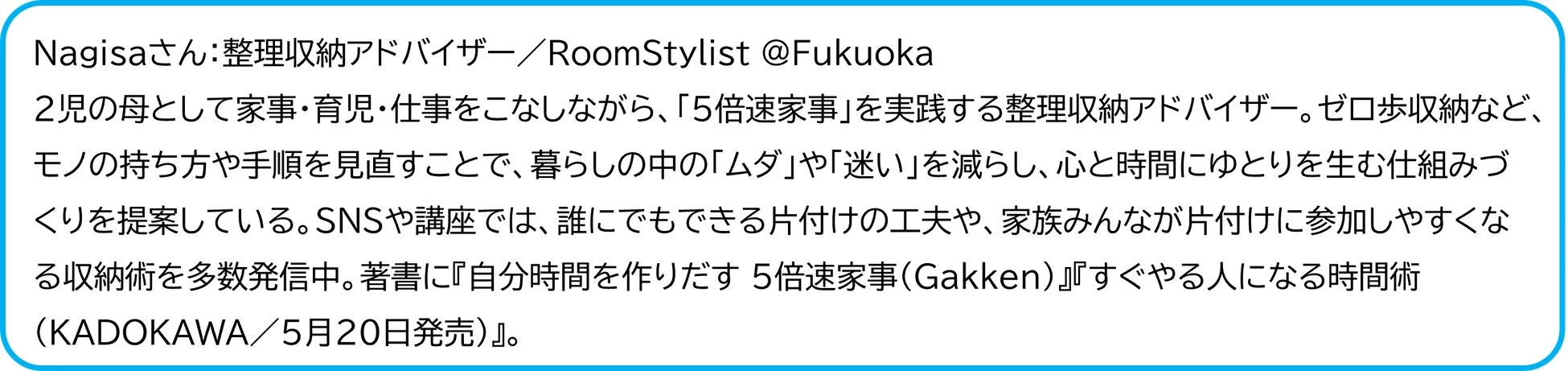 Nagisaさん：整理収納アドバイザー／RoomStylist @Fukuoka
2児の母として家事・育児・仕事をこなしながら、「5倍速家事」を実践する整理収納アドバイザー。ゼロ歩収納など、モノの持ち方や手順を見直すことで、暮らしの中の「ムダ」や「迷い」を減らし、心と時間にゆとりを生む仕組みづくりを提案している。SNSや講座では、誰にでもできる片付けの工夫や、家族みんなが片付けに参加しやすくなる収納術を多数発信中。著書に『自分時間を作りだす 5倍速家事（Gakken）』『すぐやる人になる時間術（KADOKAWA／5月20日発売）』。